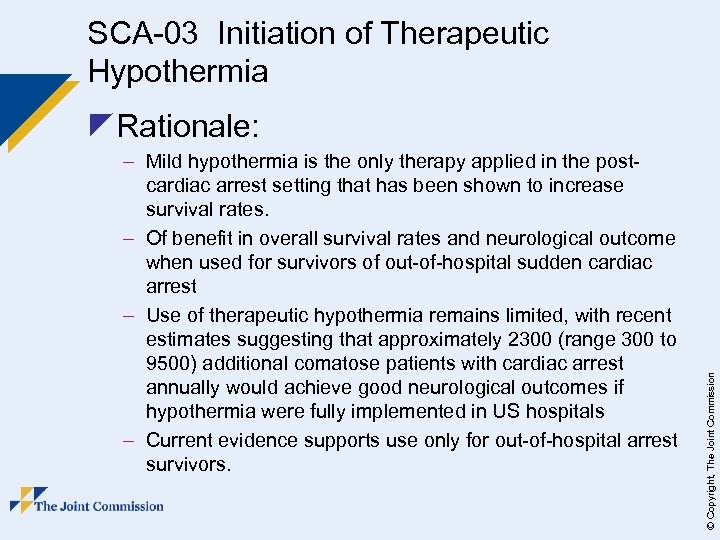 SCA-03 Initiation of Therapeutic Hypothermia

Rationale:

– Mild hypothermia is the only therapy applied in the post-cardiac arrest setting that has been shown to increase survival rates.

– Of benefit in overall survival rates and neurological outcome when used for survivors of out-of-hospital sudden cardiac arrest

– Use of therapeutic hypothermia remains limited, with recent estimates suggesting that approximately 2300 (range 300 to 9500) additional comatose patients with cardiac arrest annually would achieve good neurological outcomes if hypothermia were fully implemented in US hospitals

– Current evidence supports use only for out-of-hospital arrest survivors.

The Joint Commission

© Copyright, The Joint Commission